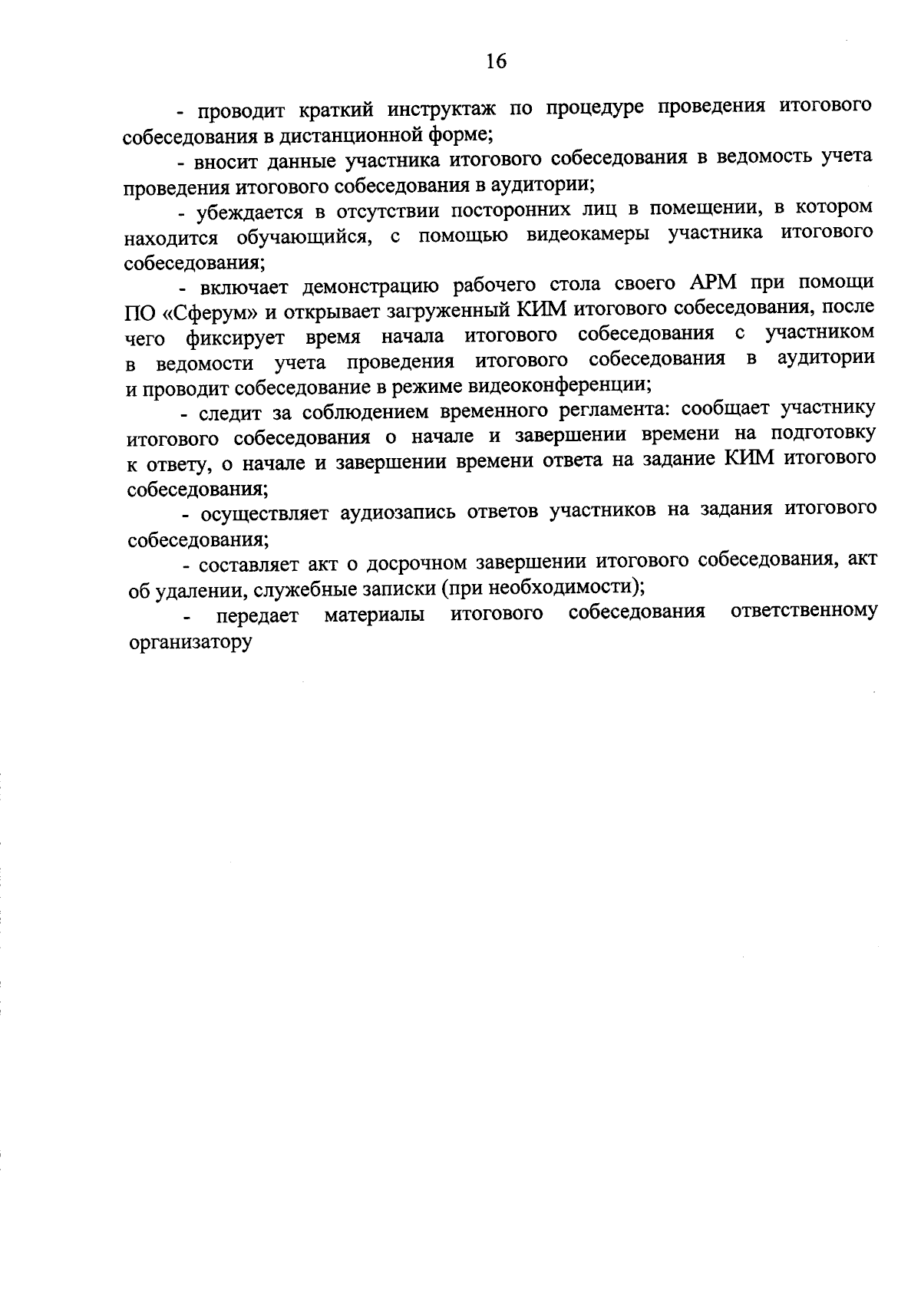 16

- проводит краткий инструктаж по процедуре проведения итогового собеседования в дистанционной форме;

- вносит данные участника итогового собеседования в ведомость учета проведения итогового собеседования в аудитории;

- убеждается в отсутствии посторонних лиц в помещении, в котором находится обучающийся, с помощью видеокамеры участника итогового собеседования;

- включает демонстрацию рабочего стола своего АРМ при помощи ПО «Сферум» и открывает загруженный КИМ итогового собеседования, после чего фиксирует время начала итогового собеседования с участником в ведомости учета проведения итогового собеседования в аудитории и проводит собеседование в режиме видеоконференции;

- следит за соблюдением временного регламента: сообщает участнику итогового собеседования о начале и завершении времени на подготовку к ответу, о начале и завершении времени ответа на задание КИМ итогового собеседования;

- осуществляет аудиозапись ответов участников на задания итогового собеседования;

- составляет акт о досрочном завершении итогового собеседования, акт об удалении, служебные записки (при необходимости);

- передает материалы итогового собеседования ответственному организатору